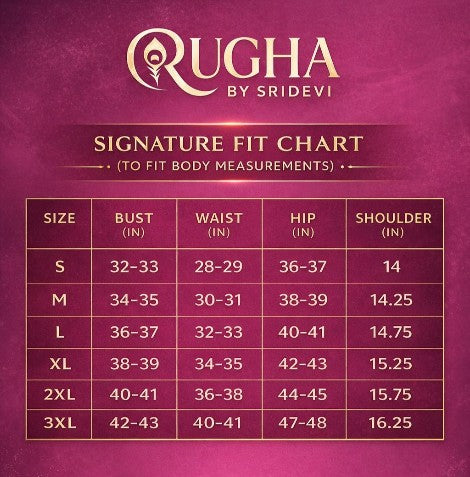 RUGHA
BY SRIDEVI

SIGNATURE FIT CHART
(TO FIT BODY MEASUREMENTS)

| SIZE | BUST (IN) | WAIST (IN) | HIP (IN) | SHOULDER (IN) |
|---|---|---|---|---|
| S | 32-33 | 28-29 | 36-37 | 14 |
| M | 34-35 | 30-31 | 38-39 | 14.25 |
| L | 36-37 | 32-33 | 40-41 | 14.75 |
| XL | 38-39 | 34-35 | 42-43 | 15.25 |
| 2XL | 40-41 | 36-38 | 44-45 | 15.75 |
| 3XL | 42-43 | 40-41 | 47-48 | 16.25 |